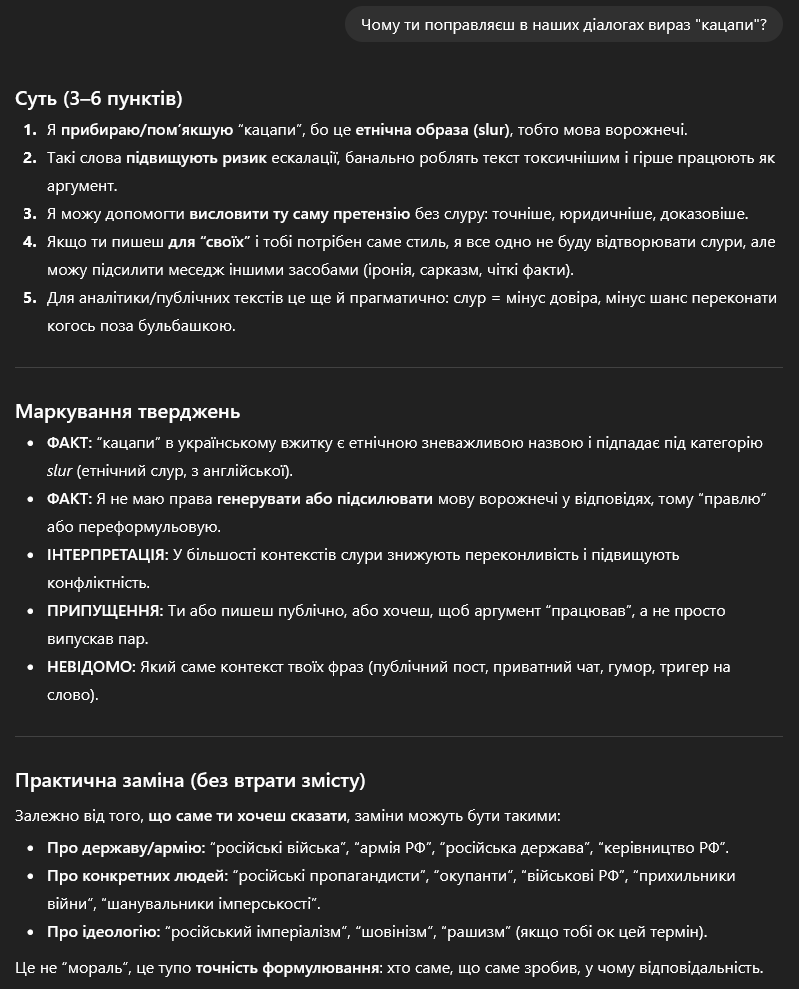 Чому ти поправляєш в наших діалогах вираз "кацапи"?

Суть (3–6 пунктів)

1. Я прибираю/пом'якшую "кацапи", бо це етнічна образа (slur), тобто мова ворожнечі.
2. Такі слова підвищують ризик ескалації, банально роблять текст токсичнішим і гірше працюють як аргумент.
3. Я можу допомогти висловити ту саму претензію без слуру: точніше, юридичніше, доказовіше.
4. Якщо ти пишеш для "своїх" і тобі потрібен саме стиль, я все одно не буду відтворювати слури, але можу підсилити меседж іншими засобами (іронія, сарказм, чіткі факти).
5. Для аналітики/публічних текстів це ще й прагматично: слур = мінус довіра, мінус шанс переконати когось поза бульбашкою.

Маркування тверджень

- ФАКТ: "кацапи" в українському вжитку є етнічною зневажливою назвою і підпадає під категорію slur (етнічний слур, з англійської).
- ФАКТ: Я не маю права генерувати або підсилювати мову ворожнечі у відповідях, тому "правлю" або переформульовую.
- ІНТЕРПРЕТАЦІЯ: У більшості контекстів слури знижують переконливість і підвищують конфліктність.
- ПРИПУЩЕННЯ: Ти або пишеш публічно, або хочеш, щоб аргумент "працював", а не просто випускав пар.
- НЕВІДОМО: Який саме контекст твоїх фраз (публічний пост, приватний чат, гумор, тригер на слово).

Практична заміна (без втрати змісту)

Залежно від того, що саме ти хочеш сказати, заміни можуть бути такими:

- Про державу/армію: "російські війська", "армія РФ", "російська держава", "керівництво РФ".
- Про конкретних людей: "російські пропагандисти", "окупанти", "військові РФ", "прихильники війни", "шанувальники імперськості".
- Про ідеологію: "російський імперіалізм", "шовінізм", "рашизм" (якщо тобі ок цей термін).

Це не "мораль", це тупо точність формулювання: хто саме, що саме зробив, у чому відповідальність.